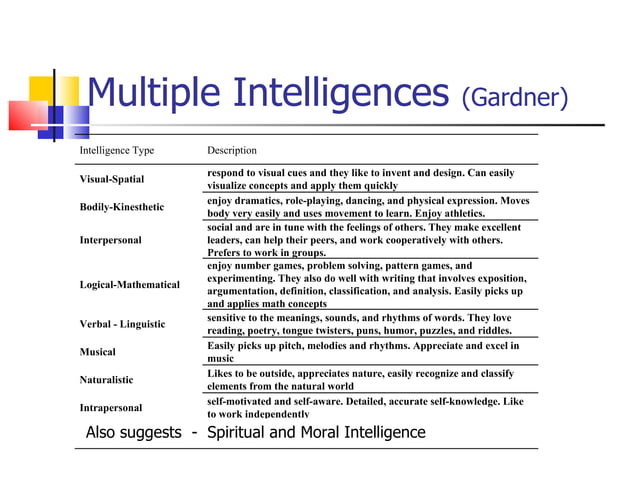 Multiple Intelligences (Gardner)

| Intelligence Type | Description |
|---|---|
| Visual-Spatial | respond to visual cues and they like to invent and design. Can easily visualize concepts and apply them quickly |
| Bodily-Kinesthetic | enjoy dramatics, role-playing, dancing, and physical expression. Moves body very easily and uses movement to learn. Enjoy athletics. |
| Interpersonal | social and are in tune with the feelings of others. They make excellent leaders, can help their peers, and work cooperatively with others. Prefers to work in groups. |
| Logical-Mathematical | enjoy number games, problem solving, pattern games, and experimenting. They also do well with writing that involves exposition, argumentation, definition, classification, and analysis. Easily picks up and applies math concepts |
| Verbal - Linguistic | sensitive to the meanings, sounds, and rhythms of words. They love reading, poetry, tongue twisters, puns, humor, puzzles, and riddles. |
| Musical | Easily picks up pitch, melodies and rhythms. Appreciate and excel in music |
| Naturalistic | Likes to be outside, appreciates nature, easily recognize and classify elements from the natural world |
| Intrapersonal | self-motivated and self-aware. Detailed, accurate self-knowledge. Like to work independently |

Also suggests - Spiritual and Moral Intelligence